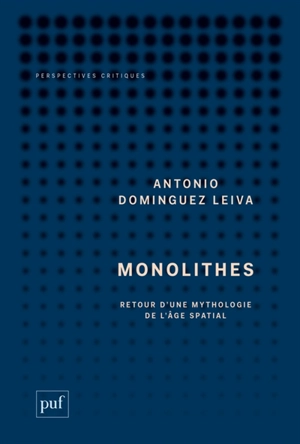 PERSPECTIVES CRITIQUES

ANTONIO DOMINGUEZ LEIVA

MONOLITHES

RETOUR D'UNE MYTHOLOGIE DE L'ÂGE SPATIAL

puf